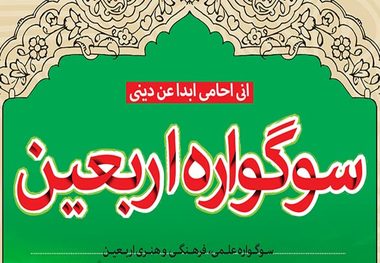 انی احامی ابدا عن دینی

سوگواره اربعین

سوگواره علمی، فرهنگی و هنری اربعین